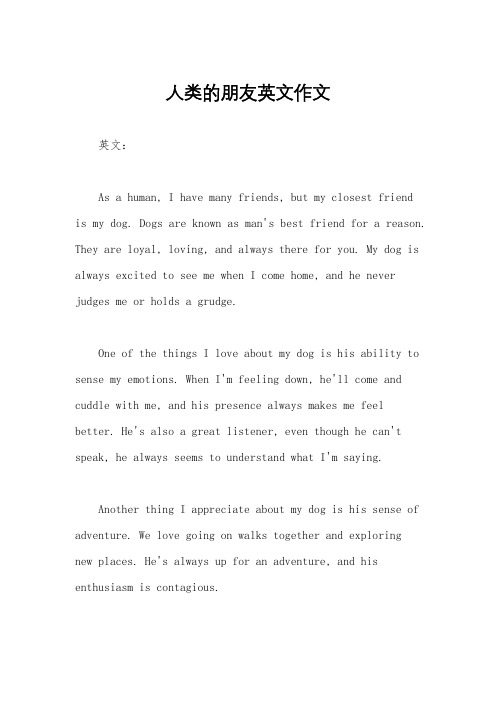 人类的朋友英文作文

英文：

As a human, I have many friends, but my closest friend is my dog. Dogs are known as man's best friend for a reason. They are loyal, loving, and always there for you. My dog is always excited to see me when I come home, and he never judges me or holds a grudge.

One of the things I love about my dog is his ability to sense my emotions. When I'm feeling down, he'll come and cuddle with me, and his presence always makes me feel better. He's also a great listener, even though he can't speak, he always seems to understand what I'm saying.

Another thing I appreciate about my dog is his sense of adventure. We love going on walks together and exploring new places. He's always up for an adventure, and his enthusiasm is contagious.